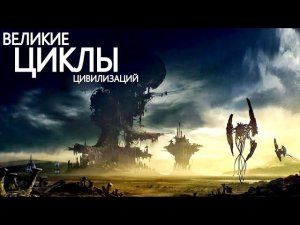 ВЕЛИКИЕ
ЦИКЛЫ
ЦИВИЛИЗАЦИЙ